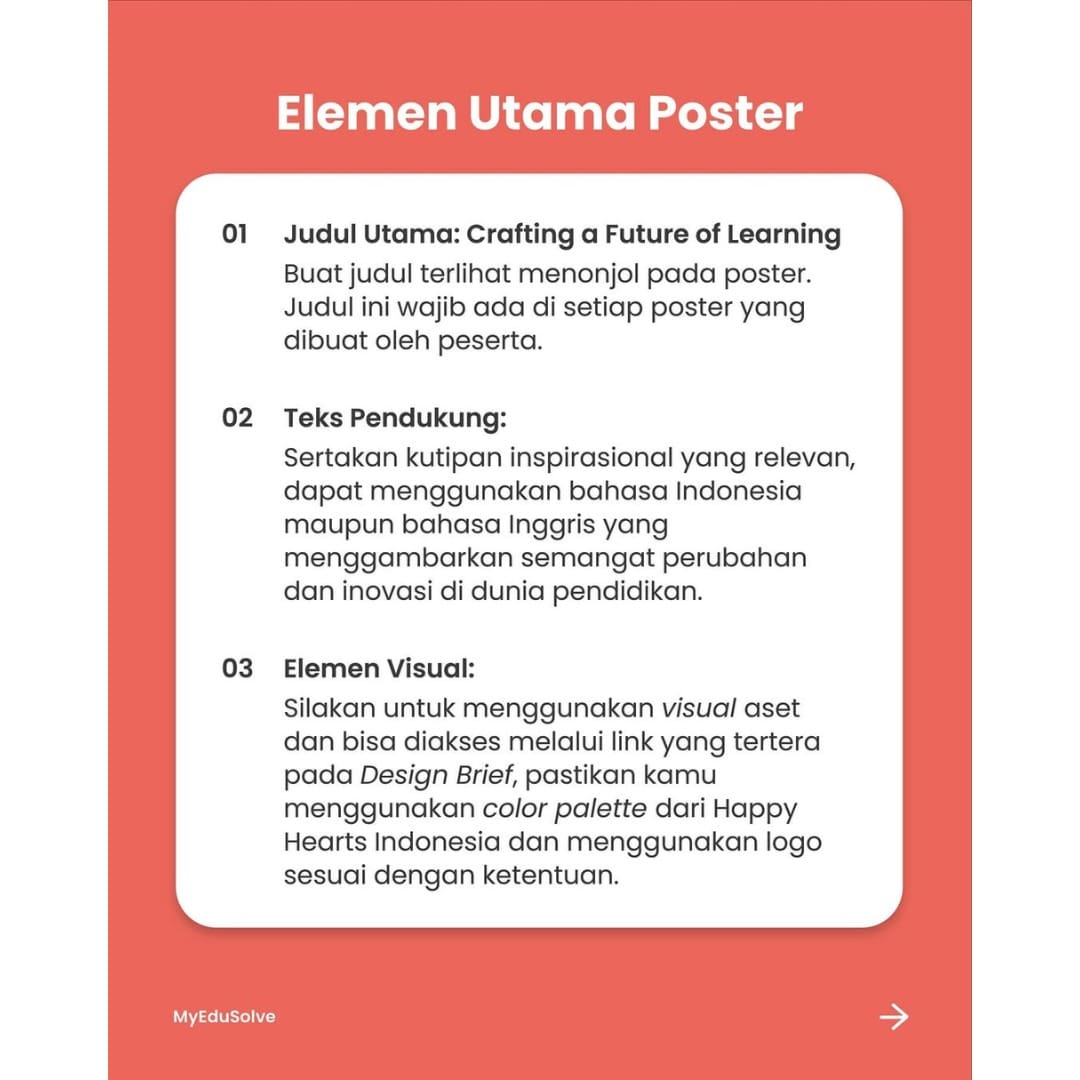 Elemen Utama Poster

01 Judul Utama: Crafting a Future of Learning
Buat judul terlihat menonjol pada poster. Judul ini wajib ada di setiap poster yang dibuat oleh peserta.

02 Teks Pendukung:
Sertakan kutipan inspirasional yang relevan, dapat menggunakan bahasa Indonesia maupun bahasa Inggris yang menggambarkan semangat perubahan dan inovasi di dunia pendidikan.

03 Elemen Visual:
Silakan untuk menggunakan visual aset dan bisa diakses melalui link yang tertera pada Design Brief, pastikan kamu menggunakan color palette dari Happy Hearts Indonesia dan menggunakan logo sesuai dengan ketentuan.

MyEduSolve